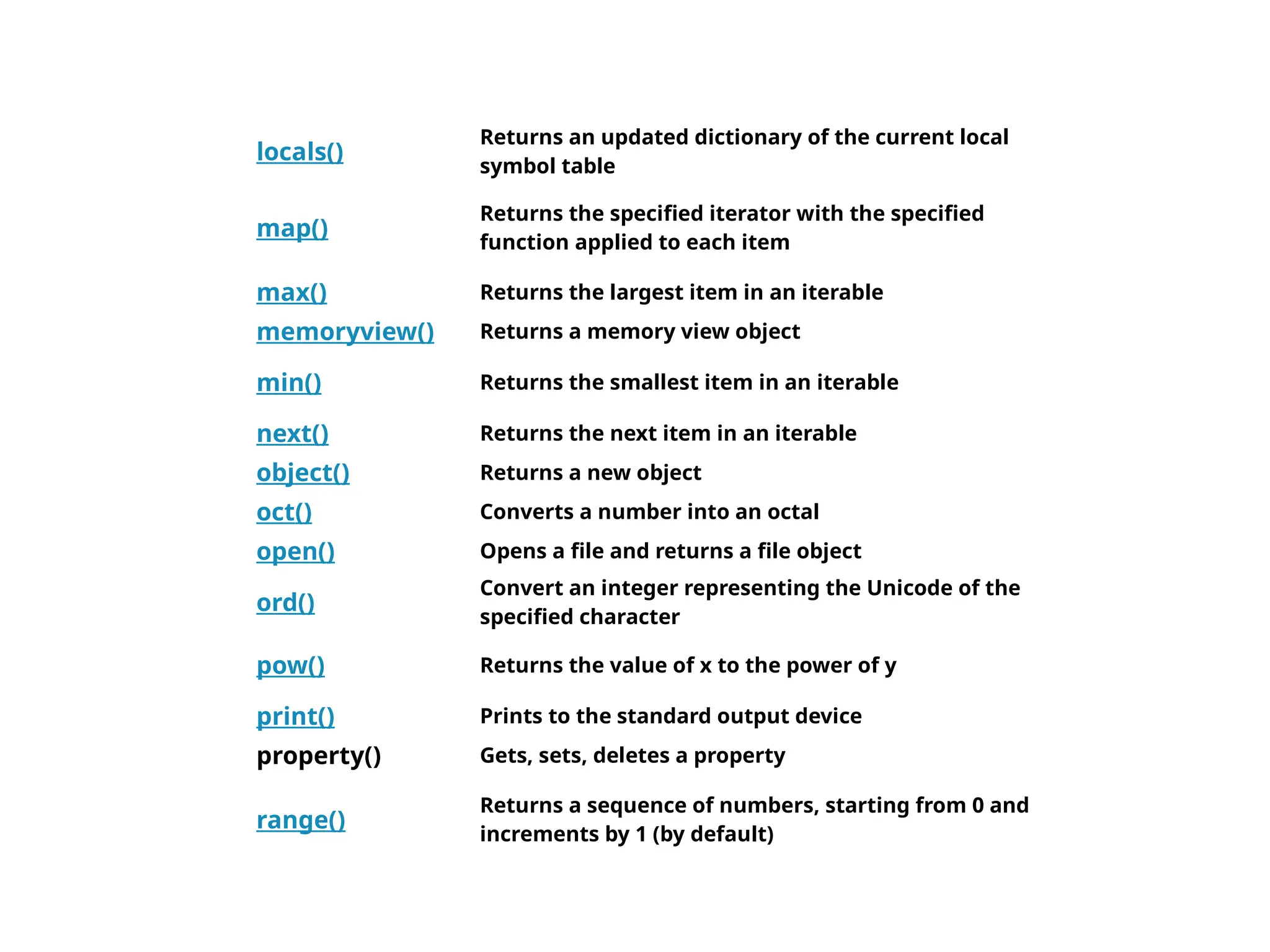 | | |
|---|---|
| locals() | Returns an updated dictionary of the current local symbol table |
| map() | Returns the specified iterator with the specified function applied to each item |
| max() | Returns the largest item in an iterable |
| memoryview() | Returns a memory view object |
| min() | Returns the smallest item in an iterable |
| next() | Returns the next item in an iterable |
| object() | Returns a new object |
| oct() | Converts a number into an octal |
| open() | Opens a file and returns a file object |
| ord() | Convert an integer representing the Unicode of the specified character |
| pow() | Returns the value of x to the power of y |
| print() | Prints to the standard output device |
| property() | Gets, sets, deletes a property |
| range() | Returns a sequence of numbers, starting from 0 and increments by 1 (by default) |